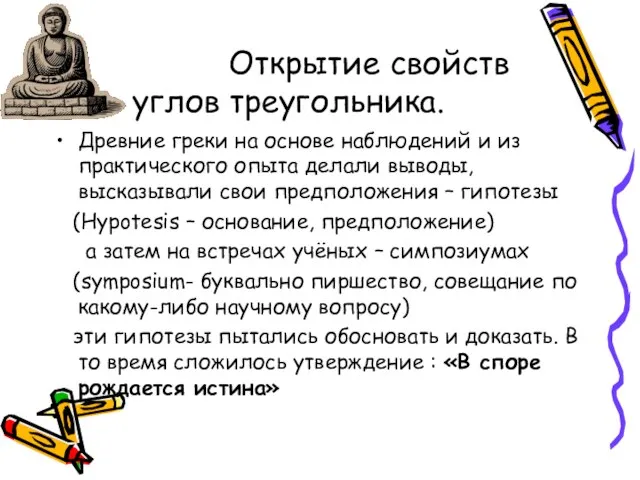 Открытие свойств углов треугольника.

• Древние греки на основе наблюдений и из практического опыта делали выводы, высказывали свои предположения – гипотезы

(Hypotesis – основание, предположение)

а затем на встречах учёных – симпозиумах

(symposium- буквально пиршество, совещание по какому-либо научному вопросу)

эти гипотезы пытались обосновать и доказать. В то время сложилось утверждение : «В споре рождается истина»